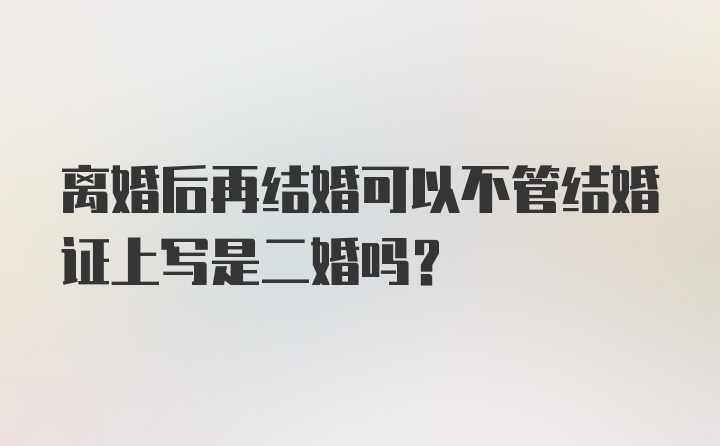 离婚后再结婚可以不管结婚证上写是二婚吗？